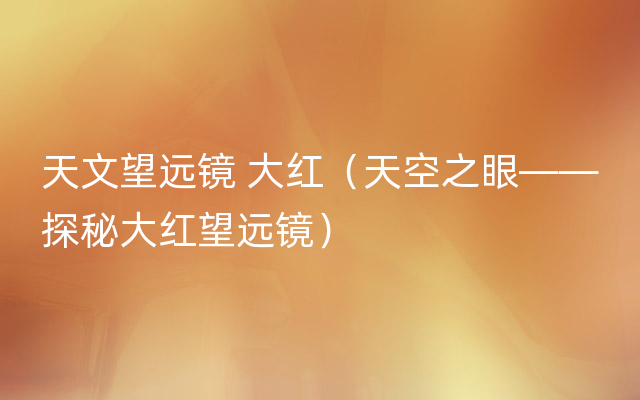 天文望远镜 大红（天空之眼——探秘大红望远镜）